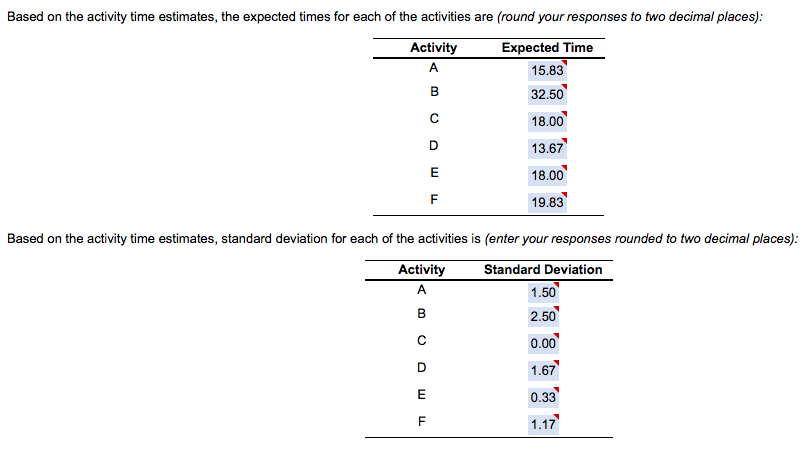 Based on the activity time estimates, the expected times for each of the activities are (round your responses to two decimal places):

| Activity | Expected Time |
|---|---|
| A | 15.83 |
| B | 32.50 |
| C | 18.00 |
| D | 13.67 |
| E | 18.00 |
| F | 19.83 |

Based on the activity time estimates, standard deviation for each of the activities is (enter your responses rounded to two decimal places):

| Activity | Standard Deviation |
|---|---|
| A | 1.50 |
| B | 2.50 |
| C | 0.00 |
| D | 1.67 |
| E | 0.33 |
| F | 1.17 |